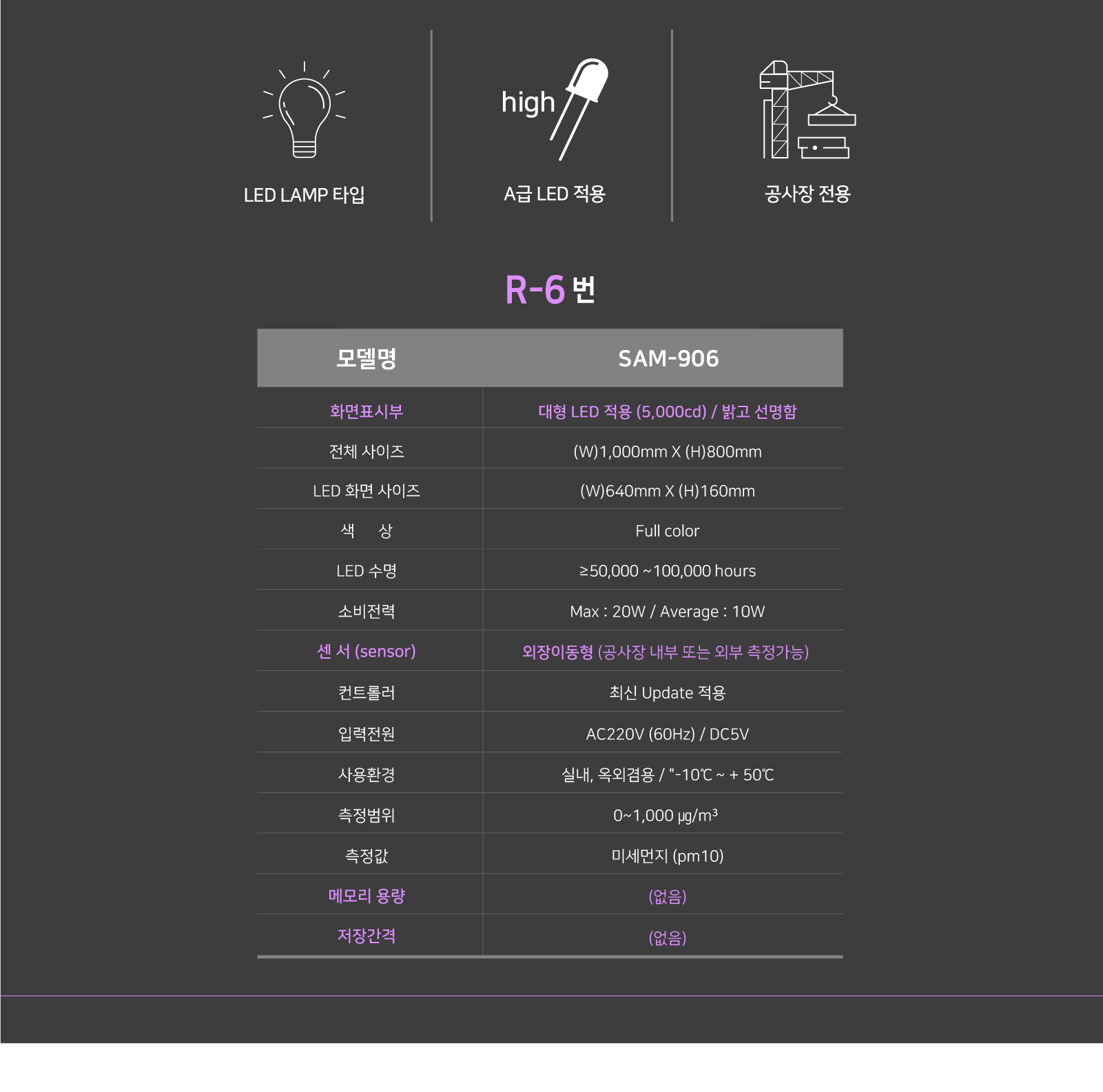 LED LAMP 타입

high

A급 LED 적용

공사장 전용

R-6 번

| 모델명 | SAM-906 |
|---|---|
| 화면표시부 | 대형 LED 적용 (5,000cd) / 밝고 선명함 |
| 전체 사이즈 | (W)1,000mm X (H)800mm |
| LED 화면 사이즈 | (W)640mm X (H)160mm |
| 색 상 | Full color |
| LED 수명 | ≥50,000 ~100,000 hours |
| 소비전력 | Max : 20W / Average : 10W |
| 센 서 (sensor) | 외장이동형 (공사장 내부 또는 외부 측정가능) |
| 컨트롤러 | 최신 Update 적용 |
| 입력전원 | AC220V (60Hz) / DC5V |
| 사용환경 | 실내, 옥외겸용 / "-10℃ ~ + 50℃ |
| 측정범위 | 0~1,000 ㎍/m³ |
| 측정값 | 미세먼지 (pm10) |
| 메모리 용량 | (없음) |
| 저장간격 | (없음) |